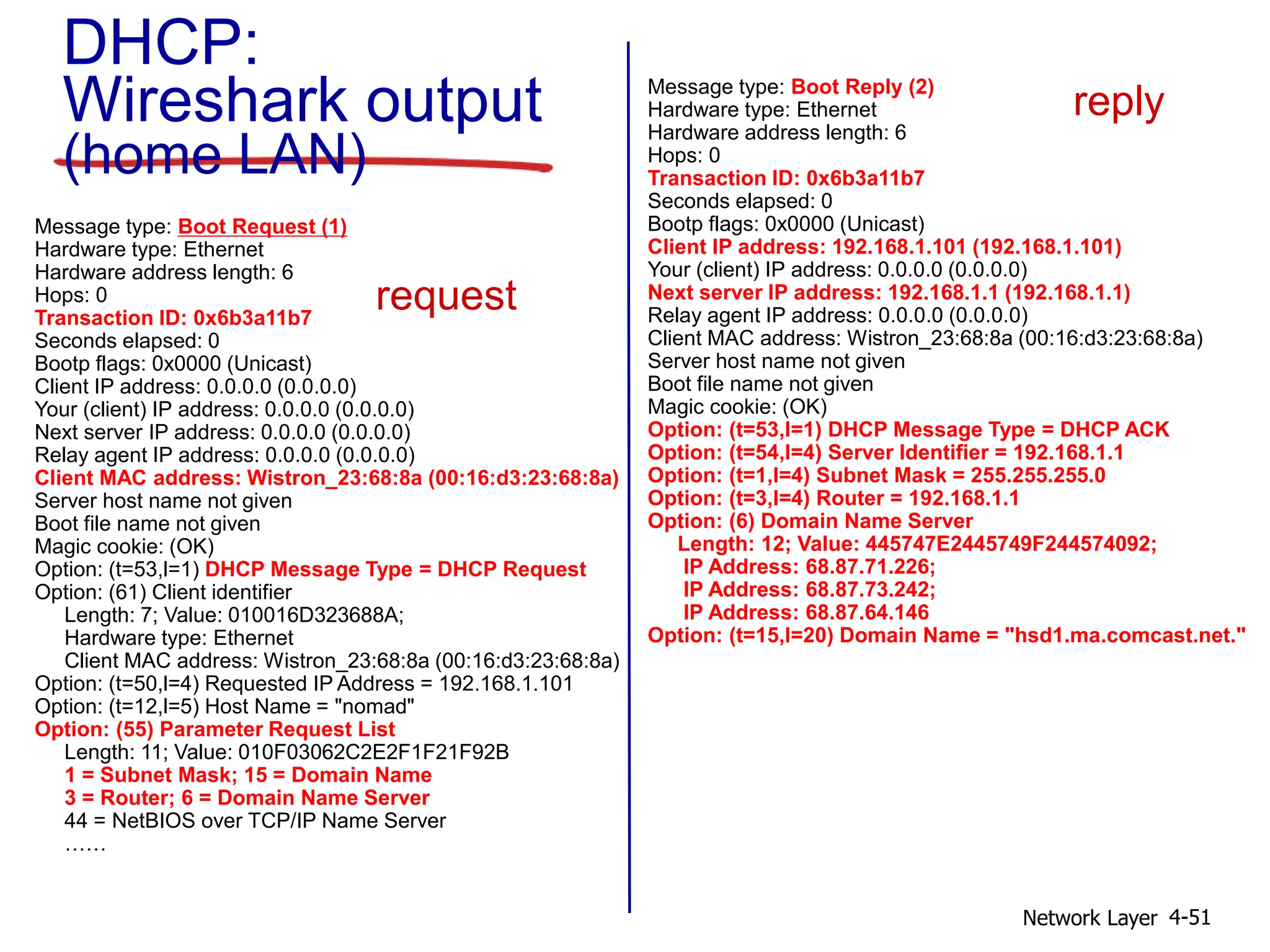 DHCP: Wireshark output (home LAN)

Message type: Boot Request (1)
Hardware type: Ethernet
Hardware address length: 6
Hops: 0
Transaction ID: 0x6b3a11b7
Seconds elapsed: 0
Bootp flags: 0x0000 (Unicast)
Client IP address: 0.0.0.0 (0.0.0.0)
Your (client) IP address: 0.0.0.0 (0.0.0.0)
Next server IP address: 0.0.0.0 (0.0.0.0)
Relay agent IP address: 0.0.0.0 (0.0.0.0)
Client MAC address: Wistron_23:68:8a (00:16:d3:23:68:8a)
Server host name not given
Boot file name not given
Magic cookie: (OK)
Option: (t=53,l=1) DHCP Message Type = DHCP Request
Option: (61) Client identifier
Length: 7; Value: 010016D323688A;
Hardware type: Ethernet
Client MAC address: Wistron_23:68:8a (00:16:d3:23:68:8a)
Option: (t=50,l=4) Requested IP Address = 192.168.1.101
Option: (t=12,l=5) Host Name = "nomad"
Option: (55) Parameter Request List
Length: 11; Value: 010F03062C2E2F1F21F92B
1 = Subnet Mask; 15 = Domain Name
3 = Router; 6 = Domain Name Server
44 = NetBIOS over TCP/IP Name Server
……

request

Message type: Boot Reply (2)
Hardware type: Ethernet
Hardware address length: 6
Hops: 0
Transaction ID: 0x6b3a11b7
Seconds elapsed: 0
Bootp flags: 0x0000 (Unicast)
Client IP address: 192.168.1.101 (192.168.1.101)
Your (client) IP address: 0.0.0.0 (0.0.0.0)
Next server IP address: 192.168.1.1 (192.168.1.1)
Relay agent IP address: 0.0.0.0 (0.0.0.0)
Client MAC address: Wistron_23:68:8a (00:16:d3:23:68:8a)
Server host name not given
Boot file name not given
Magic cookie: (OK)
Option: (t=53,l=1) DHCP Message Type = DHCP ACK
Option: (t=54,l=4) Server Identifier = 192.168.1.1
Option: (t=1,l=4) Subnet Mask = 255.255.255.0
Option: (t=3,l=4) Router = 192.168.1.1
Option: (6) Domain Name Server
Length: 12; Value: 445747E2445749F244574092;
IP Address: 68.87.71.226;
IP Address: 68.87.73.242;
IP Address: 68.87.64.146
Option: (t=15,l=20) Domain Name = "hsd1.ma.comcast.net."

reply

Network Layer 4-51